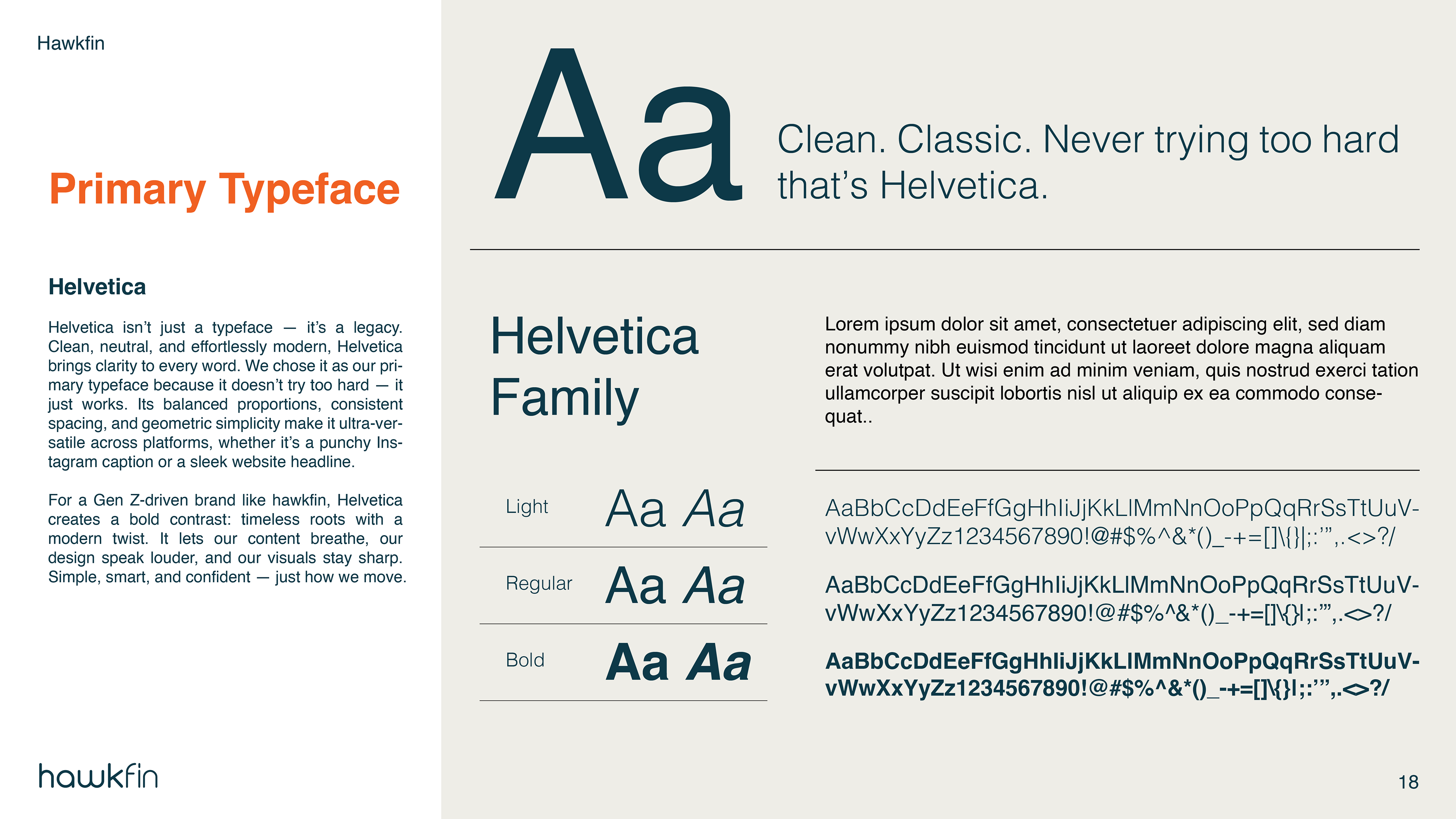 Hawkfin

Primary Typeface

Helvetica

Helvetica isn't just a typeface — it's a legacy. Clean, neutral, and effortlessly modern, Helvetica brings clarity to every word. We chose it as our primary typeface because it doesn't try too hard — it just works. Its balanced proportions, consistent spacing, and geometric simplicity make it ultra-versatile across platforms, whether it's a punchy Instagram caption or a sleek website headline.

For a Gen Z-driven brand like hawkfin, Helvetica creates a bold contrast: timeless roots with a modern twist. It lets our content breathe, our design speak louder, and our visuals stay sharp. Simple, smart, and confident — just how we move.

hawkfin

Aa

Clean. Classic. Never trying too hard that's Helvetica.

Helvetica Family

Lorem ipsum dolor sit amet, consectetuer adipiscing elit, sed diam nonummy nibh euismod tincidunt ut laoreet dolore magna aliquam erat volutpat. Ut wisi enim ad minim veniam, quis nostrud exerci tation ullamcorper suscipit lobortis nisl ut aliquip ex ea commodo consequat..

Light Aa Aa

AaBbCcDdEeFfGgHhIiJjKkLlMmNnOoPpQqRrSsTtUuVvWwXxYyZz1234567890!@#$%^&*()_-+=[]\{}|;:'",.<>?/

Regular Aa Aa

AaBbCcDdEeFfGgHhIiJjKkLlMmNnOoPpQqRrSsTtUuVvWwXxYyZz1234567890!@#$%^&*()_-+=[]\{}|;:'",.<>?/

Bold Aa Aa

AaBbCcDdEeFfGgHhIiJjKkLlMmNnOoPpQqRrSsTtUuVvWwXxYyZz1234567890!@#$%^&*()_-+=[]\{}|;:'",.<>?/

18